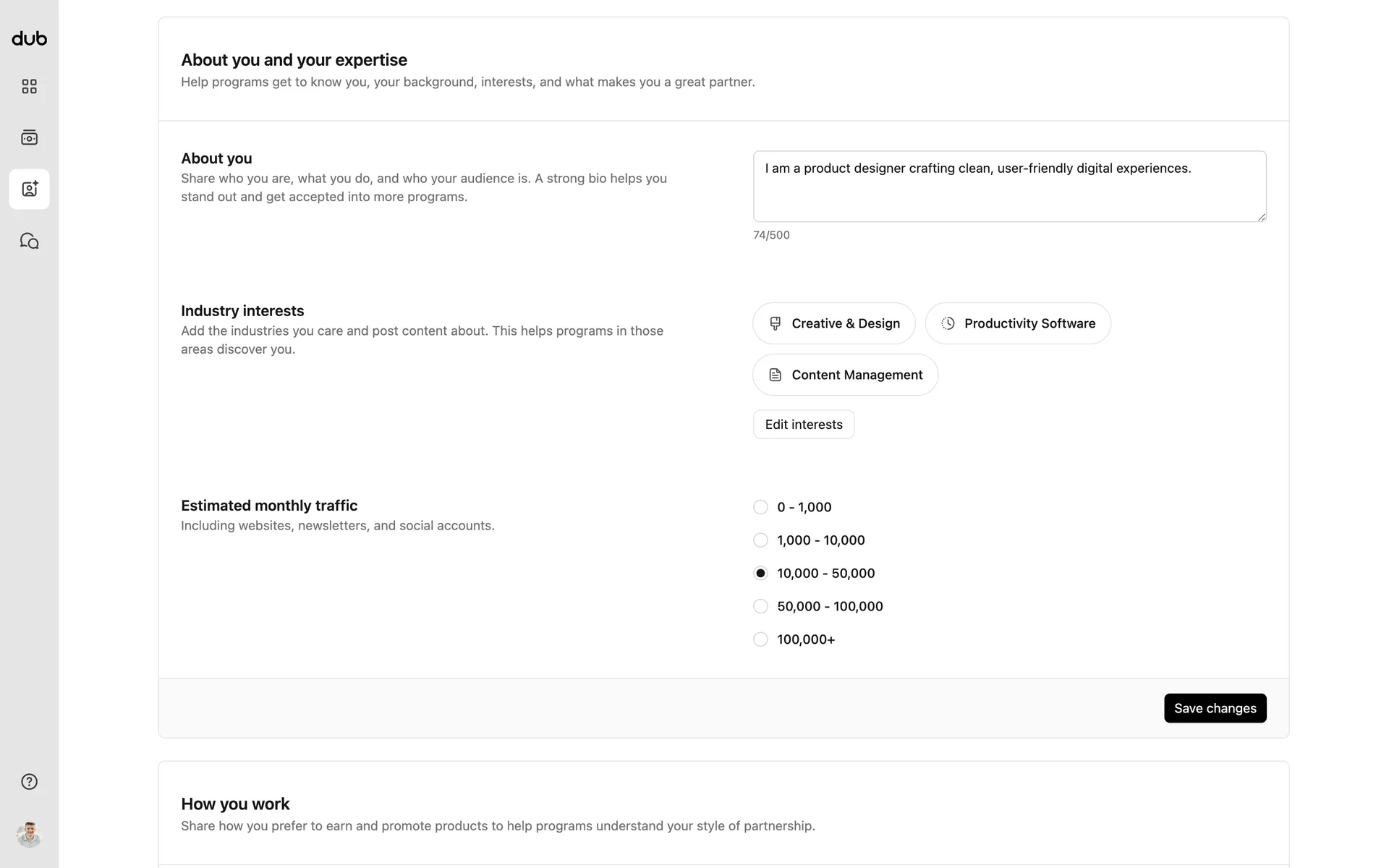 dub

About you and your expertise
Help programs get to know you, your background, interests, and what makes you a great partner.

About you
Share who you are, what you do, and who your audience is. A strong bio helps you stand out and get accepted into more programs.

I am a product designer crafting clean, user-friendly digital experiences.

74/500

Industry interests
Add the industries you care and post content about. This helps programs in those areas discover you.

Creative & Design
Productivity Software
Content Management
Edit interests

Estimated monthly traffic
Including websites, newsletters, and social accounts.

0 - 1,000
1,000 - 10,000
10,000 - 50,000
50,000 - 100,000
100,000+

Save changes

How you work
Share how you prefer to earn and promote products to help programs understand your style of partnership.